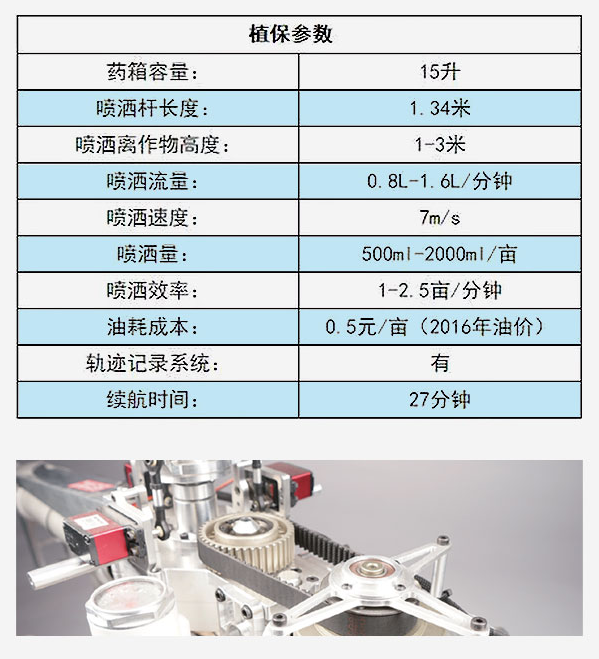 | 植保参数 | |
|---|---|
| 药箱容量: | 15升 |
| 喷洒杆长度: | 1.34米 |
| 喷洒离作物高度: | 1-3米 |
| 喷洒流量: | 0.8L-1.6L/分钟 |
| 喷洒速度: | 7m/s |
| 喷洒量: | 500ml-2000ml/亩 |
| 喷洒效率: | 1-2.5亩/分钟 |
| 油耗成本: | 0.5元/亩(2016年油价) |
| 轨迹记录系统: | 有 |
| 续航时间: | 27分钟 |